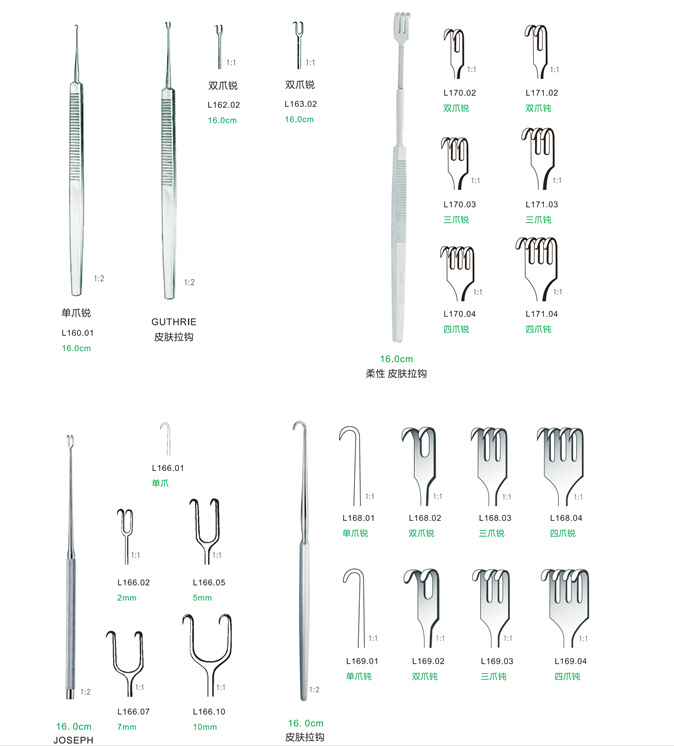 1:2
单爪锐
L160.01
16.0cm

1:2
GUTHRIE
皮肤拉钩

1:1
双爪锐
L162.02
16.0cm

1:1
双爪锐
L163.02
16.0cm

16.0cm
柔性 皮肤拉钩

1:1
L170.02
双爪锐

1:1
L171.02
双爪钝

1:1
L170.03
三爪锐

1:1
L171.03
三爪钝

1:1
L170.04
四爪锐

1:1
L171.04
四爪钝

1:2
16. 0cm
JOSEPH

L166.01
单爪

1:1
L166.02
2mm

1:1
L166.05
5mm

1:1
L166.07
7mm

1:1
L166.10
10mm

1:2
16. 0cm
皮肤拉钩

1:1
L168.01
单爪锐

1:1
L168.02
双爪锐

1:1
L168.03
三爪锐

1:1
L168.04
四爪锐

1:1
L169.01
单爪钝

1:1
L169.02
双爪钝

1:1
L169.03
三爪钝

1:1
L169.04
四爪钝